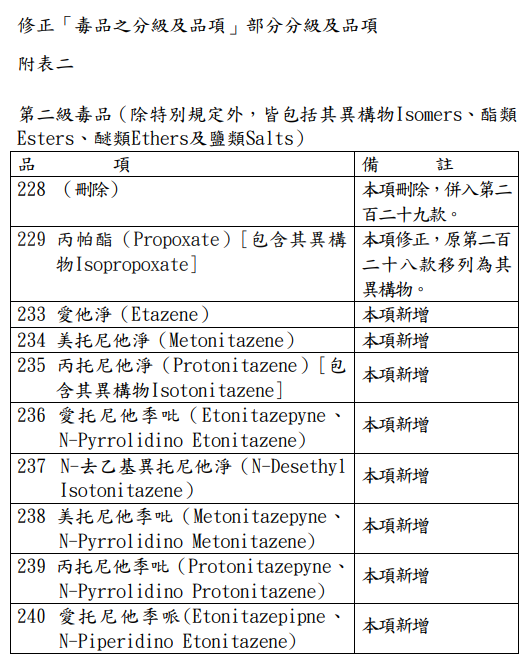 修正「毒品之分級及品項」部分分級及品項

附表二

第二級毒品（除特別規定外，皆包括其異構物Isomers、酯類Esters、醚類Ethers及鹽類Salts）

| 品　　項 | 備　　註 |
|---|---|
| 228 （刪除） | 本項刪除，併入第二百二十九款。 |
| 229 丙帕酯（Propoxate）[包含其異構物Isopropoxate] | 本項修正，原第二百二十八款移列為其異構物。 |
| 233 愛他淨（Etazene） | 本項新增 |
| 234 美托尼他淨（Metonitazene） | 本項新增 |
| 235 丙托尼他淨（Protonitazene）[包含其異構物Isotonitazene] | 本項新增 |
| 236 愛托尼他季吡（Etonitazepyne、N-Pyrrolidino Etonitazene） | 本項新增 |
| 237 N-去乙基異托尼他淨（N-Desethyl Isotonitazene） | 本項新增 |
| 238 美托尼他季吡（Metonitazepyne、N-Pyrrolidino Metonitazene） | 本項新增 |
| 239 丙托尼他季吡（Protonitazepyne、N-Pyrrolidino Protonitazene） | 本項新增 |
| 240 愛托尼他季哌(Etonitazepipne、N-Piperidino Etonitazene) | 本項新增 |